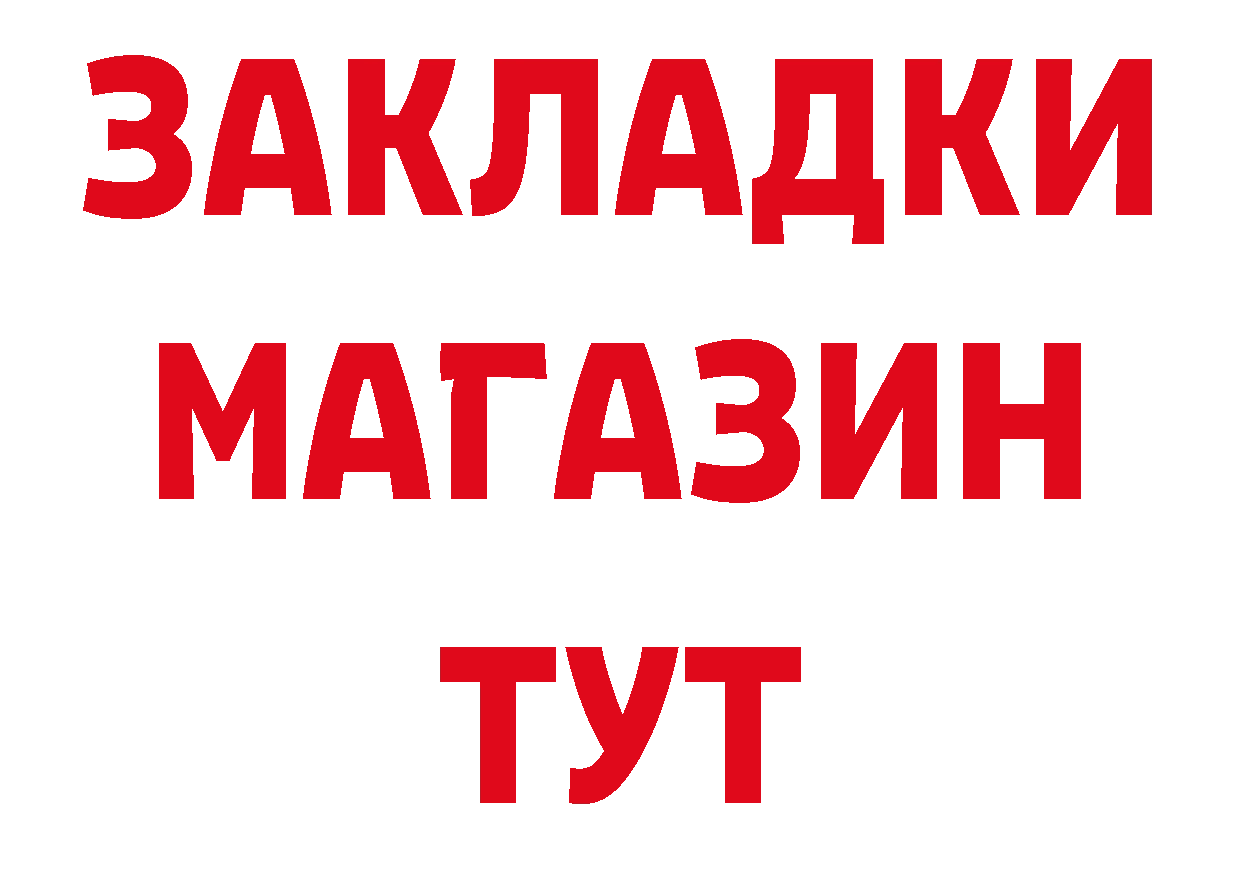 ЗАКЛАДКИ МАГАЗИН ТУТ